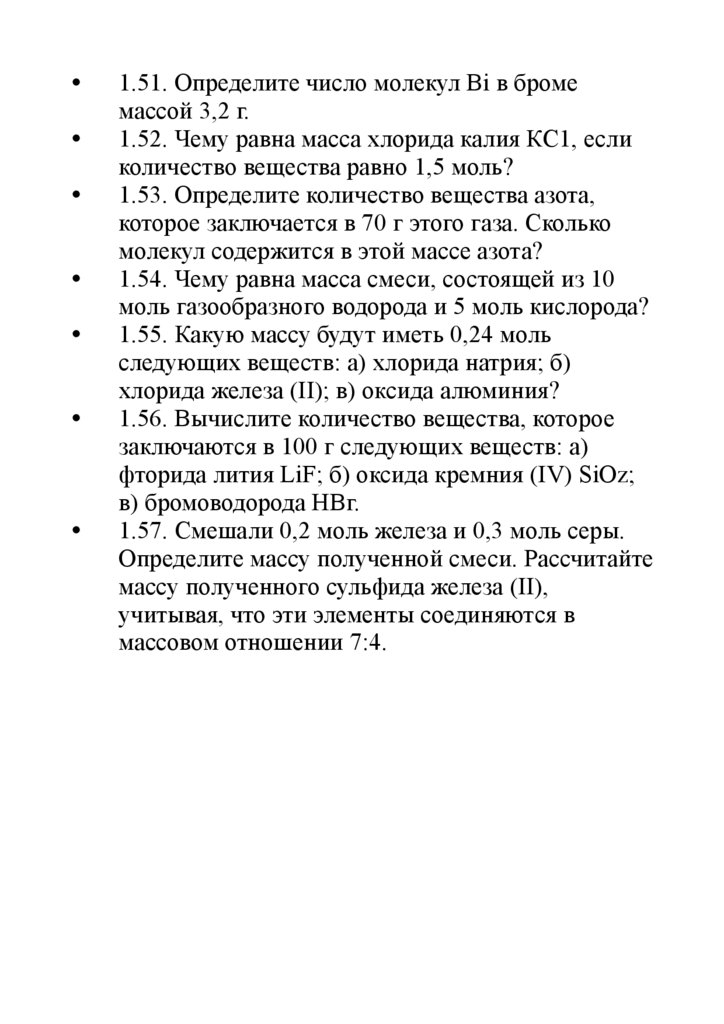 • 1.51. Определите число молекул Bi в броме массой 3,2 г.
• 1.52. Чему равна масса хлорида калия КС1, если количество вещества равно 1,5 моль?
• 1.53. Определите количество вещества азота, которое заключается в 70 г этого газа. Сколько молекул содержится в этой массе азота?
• 1.54. Чему равна масса смеси, состоящей из 10 моль газообразного водорода и 5 моль кислорода?
• 1.55. Какую массу будут иметь 0,24 моль следующих веществ: а) хлорида натрия; б) хлорида железа (II); в) оксида алюминия?
• 1.56. Вычислите количество вещества, которое заключаются в 100 г следующих веществ: а) фторида лития LiF; б) оксида кремния (IV) SiOz; в) бромоводорода НВг.
• 1.57. Смешали 0,2 моль железа и 0,3 моль серы. Определите массу полученной смеси. Рассчитайте массу полученного сульфида железа (II), учитывая, что эти элементы соединяются в массовом отношении 7:4.